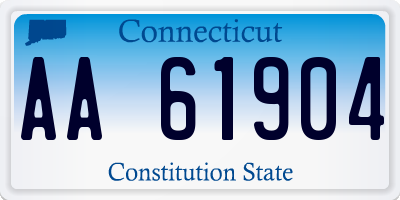 Connecticut

AA 61904

Constitution State